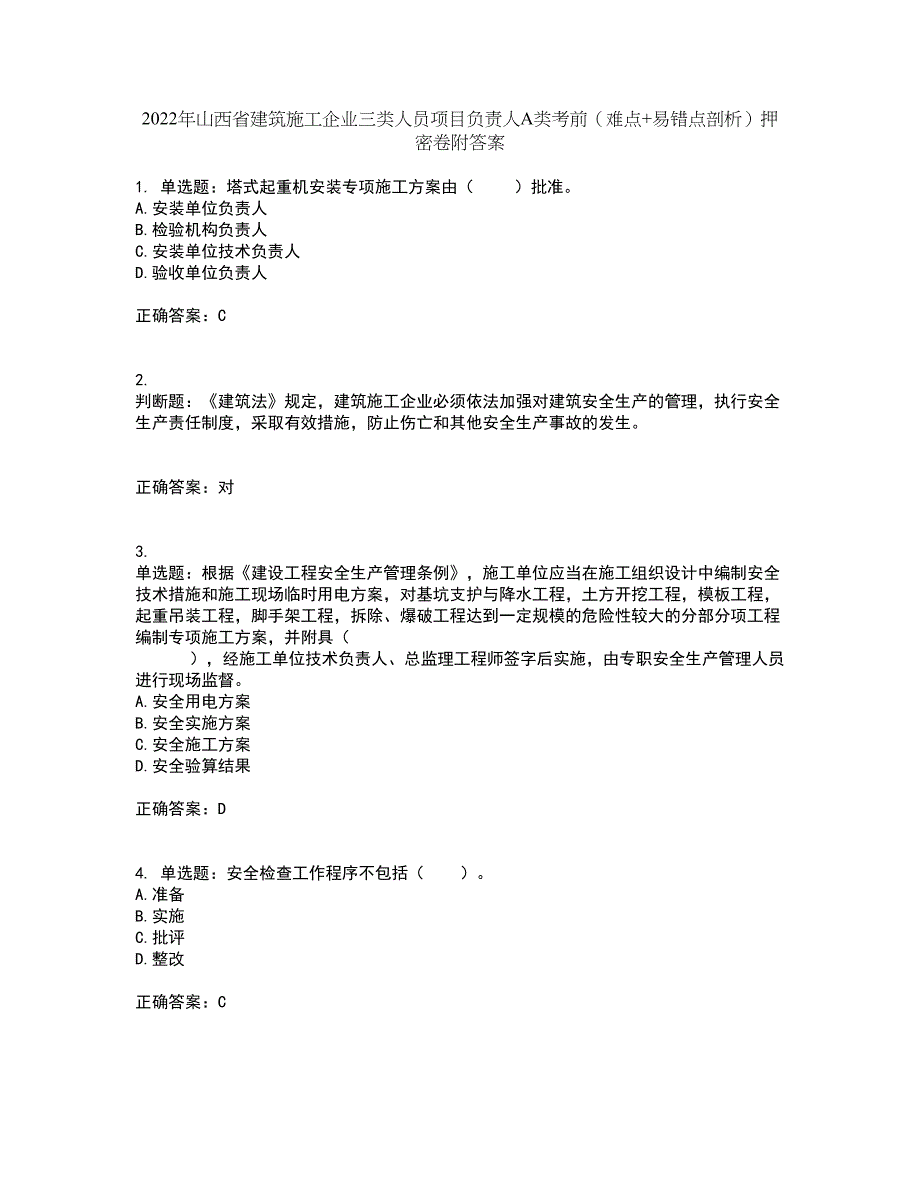 2022年山西省建筑施工企业三类人员项目负责人A类考前（难点+易错点剖析）押密卷附答案

1. 单选题：塔式起重机安装专项施工方案由（　　）批准。
A.安装单位负责人
B.检验机构负责人
C.安装单位技术负责人
D.验收单位负责人

正确答案：C

2.
判断题：《建筑法》规定，建筑施工企业必须依法加强对建筑安全生产的管理，执行安全生产责任制度，采取有效措施，防止伤亡和其他安全生产事故的发生。

正确答案：对

3.
单选题：根据《建设工程安全生产管理条例》，施工单位应当在施工组织设计中编制安全技术措施和施工现场临时用电方案，对基坑支护与降水工程，土方开挖工程，模板工程，起重吊装工程，脚手架工程，拆除、爆破工程达到一定规模的危险性较大的分部分项工程编制专项施工方案，并附具（　　），经施工单位技术负责人、总监理工程师签字后实施，由专职安全生产管理人员进行现场监督。
A.安全用电方案
B.安全实施方案
C.安全施工方案
D.安全验算结果

正确答案：D

4. 单选题：安全检查工作程序不包括（　　）。
A.准备
B.实施
C.批评
D.整改

正确答案：C